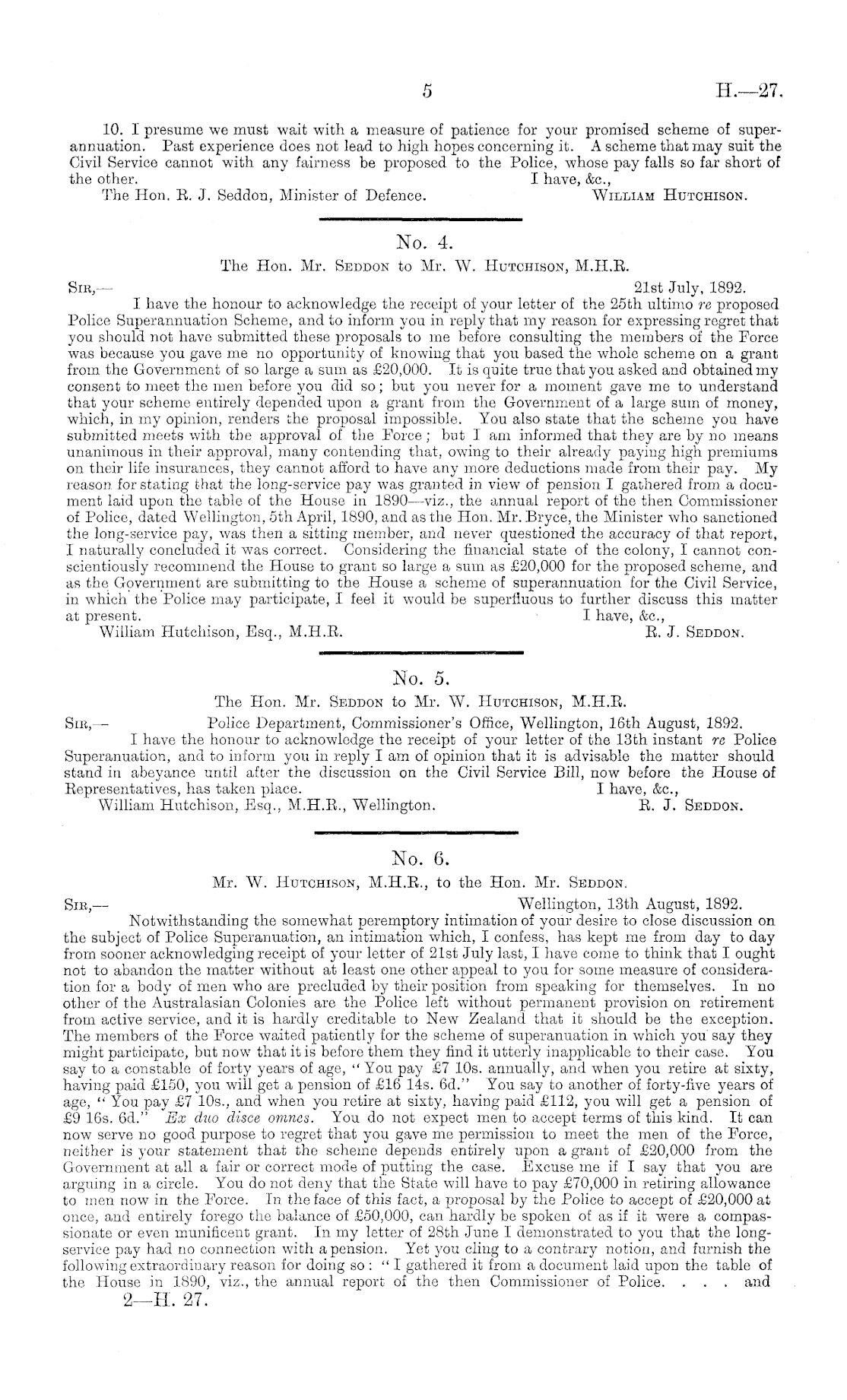 5 H.—27.

10. I presume we must wait with a measure of patience for your promised scheme of superannuation. Past experience does not lead to high hopes concerning it. A scheme that may suit the Civil Service cannot with any fairness be proposed to the Police, whose pay falls so far short of the other. I have, &c.,

The Hon. R. J. Seddon, Minister of Defence. William Hutchison.

No. 4.

The Hon. Mr. Seddon to Mr. W. Hutchison, M.H.R.

Sir,— 21st July, 1892.

I have the honour to acknowledge the receipt of your letter of the 25th ultimo re proposed Police Superannuation Scheme, and to inform you in reply that my reason for expressing regret that you should not have submitted these proposals to me before consulting the members of the Force was because you gave me no opportunity of knowing that you based the whole scheme on a grant from the Government of so large a sum as £20,000. It is quite true that you asked and obtained my consent to meet the men before you did so; but you never for a moment gave me to understand that your scheme entirely depended upon a grant from the Government of a large sum of money, which, in my opinion, renders the proposal impossible. You also state that the scheme you have submitted meets with the approval of the Force; but I am informed that they are by no means unanimous in their approval, many contending that, owing to their already paying high premiums on their life insurances, they cannot afford to have any more deductions made from their pay. My reason for stating that the long-service pay was granted in view of pension I gathered from a document laid upon the table of the House in 1890—viz., the annual report of the then Commissioner of Police, dated Wellington, 5th April, 1890, and as the Hon. Mr. Bryce, the Minister who sanctioned the long-service pay, was then a sitting member, and never questioned the accuracy of that report, I naturally concluded it was correct. Considering the financial state of the colony, I cannot conscientiously recommend the House to grant so large a sum as £20,000 for the proposed scheme, and as the Government are submitting to the House a scheme of superannuation for the Civil Service, in which the Police may participate, I feel it would be superfluous to further discuss this matter at present. I have, &c.,

William Hutchison, Esq., M.H.R. R. J. Seddon.

No. 5.

The Hon. Mr. Seddon to Mr. W. Hutchison, M.H.R.

Sir,— Police Department, Commissioner's Office, Wellington, 16th August, 1892.

I have the honour to acknowledge the receipt of your letter of the 13th instant re Police Superanuation, and to inform you in reply I am of opinion that it is advisable the matter should stand in abeyance until after the discussion on the Civil Service Bill, now before the House of Representatives, has taken place. I have, &c.,

William Hutchison, Esq., M.H.R., Wellington. R. J. Seddon.

No. 6.

Mr. W. Hutchison, M.H.R., to the Hon. Mr. Seddon.

Sir,— Wellington, 13th August, 1892.

Notwithstanding the somewhat peremptory intimation of your desire to close discussion on the subject of Police Superanuation, an intimation which, I confess, has kept me from day to day from sooner acknowledging receipt of your letter of 21st July last, I have come to think that I ought not to abandon the matter without at least one other appeal to you for some measure of consideration for a body of men who are precluded by their position from speaking for themselves. In no other of the Australasian Colonies are the Police left without permanent provision on retirement from active service, and it is hardly creditable to New Zealand that it should be the exception. The members of the Force waited patiently for the scheme of superanuation in which you say they might participate, but now that it is before them they find it utterly inapplicable to their case. You say to a constable of forty years of age, "You pay £7 10s. annually, and when you retire at sixty, having paid £150, you will get a pension of £16 14s. 6d." You say to another of forty-five years of age, "You pay £7 10s., and when you retire at sixty, having paid £112, you will get a pension of £9 16s. 6d." Ex duo disce omnes. You do not expect men to accept terms of this kind. It can now serve no good purpose to regret that you gave me permission to meet the men of the Force, neither is your statement that the scheme depends entirely upon a grant of £20,000 from the Government at all a fair or correct mode of putting the case. Excuse me if I say that you are arguing in a circle. You do not deny that the State will have to pay £70,000 in retiring allowance to men now in the Force. In the face of this fact, a proposal by the Police to accept of £20,000 at once, and entirely forego the balance of £50,000, can hardly be spoken of as if it were a compassionate or even munificent grant. In my letter of 28th June I demonstrated to you that the long-service pay had no connection with a pension. Yet you cling to a contrary notion, and furnish the following extraordinary reason for doing so: "I gathered it from a document laid upon the table of the House in 1890, viz., the annual report of the then Commissioner of Police. . . . and

2—H. 27.